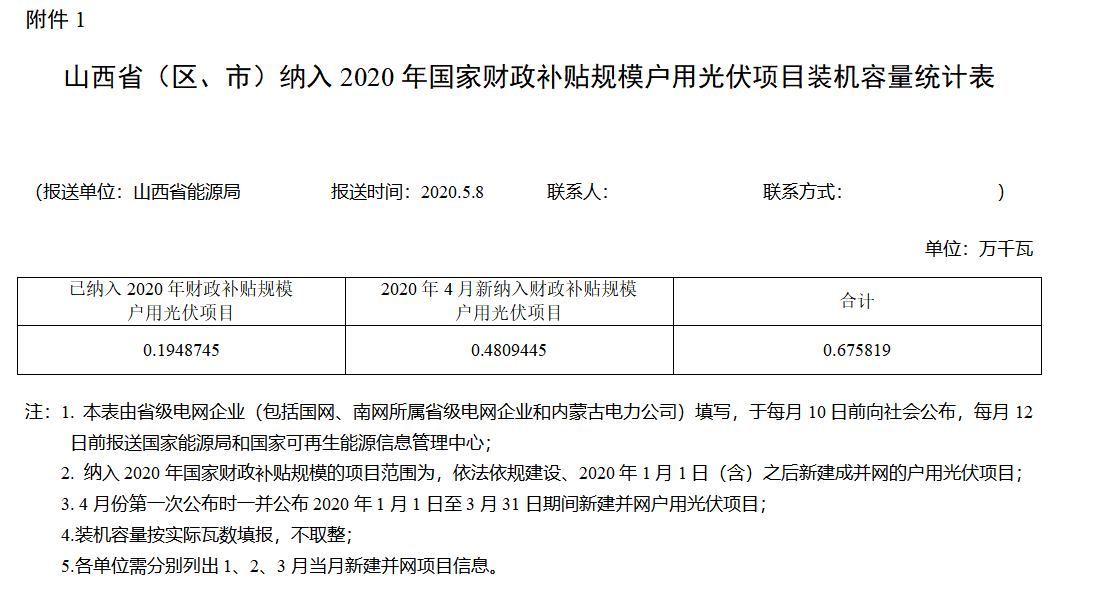 附件1

山西省（区、市）纳入2020年国家财政补贴规模户用光伏项目装机容量统计表

（报送单位：山西省能源局 报送时间：2020.5.8 联系人： 联系方式： ）

单位：万千瓦

| 已纳入2020年财政补贴规模户用光伏项目 | 2020年4月新纳入财政补贴规模户用光伏项目 | 合计 |
|---|---|---|
| 0.1948745 | 0.4809445 | 0.675819 |

注：1.本表由省级电网企业（包括国网、南网所属省级电网企业和内蒙古电力公司）填写，于每月10日前向社会公布，每月12日前报送国家能源局和国家可再生能源信息管理中心；

2.纳入2020年国家财政补贴规模的项目范围为，依法依规建设、2020年1月1日（含）之后新建成并网的户用光伏项目；

3.4月份第一次公布时一并公布2020年1月1日至3月31日期间新建并网户用光伏项目；

4.装机容量按实际瓦数填报，不取整；

5.各单位需分别列出1、2、3月当月新建并网项目信息。